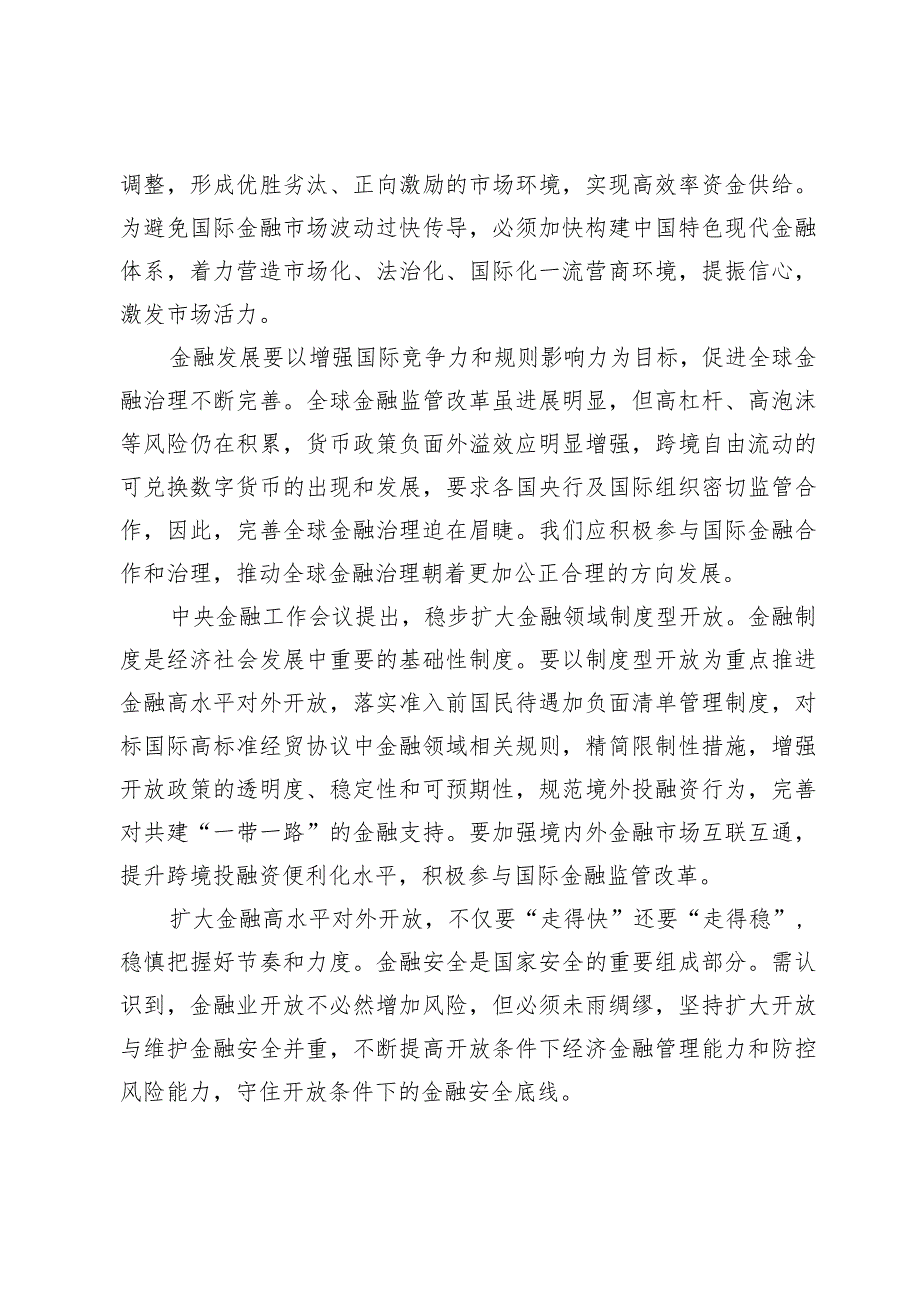 调整，形成优胜劣汰、正向激励的市场环境，实现高效率资金供给。为避免国际金融市场波动过快传导，必须加快构建中国特色现代金融体系，着力营造市场化、法治化、国际化一流营商环境，提振信心，激发市场活力。

金融发展要以增强国际竞争力和规则影响力为目标，促进全球金融治理不断完善。全球金融监管改革虽进展明显，但高杠杆、高泡沫等风险仍在积累，货币政策负面外溢效应明显增强，跨境自由流动的可兑换数字货币的出现和发展，要求各国央行及国际组织密切监管合作，因此，完善全球金融治理迫在眉睫。我们应积极参与国际金融合作和治理，推动全球金融治理朝着更加公正合理的方向发展。

中央金融工作会议提出，稳步扩大金融领域制度型开放。金融制度是经济社会发展中重要的基础性制度。要以制度型开放为重点推进金融高水平对外开放，落实准入前国民待遇加负面清单管理制度，对标国际高标准经贸协议中金融领域相关规则，精简限制性措施，增强开放政策的透明度、稳定性和可预期性，规范境外投融资行为，完善对共建“一带一路”的金融支持。要加强境内外金融市场互联互通，提升跨境投融资便利化水平，积极参与国际金融监管改革。

扩大金融高水平对外开放，不仅要“走得快”还要“走得稳”，稳慎把握好节奏和力度。金融安全是国家安全的重要组成部分。需认识到，金融业开放不必然增加风险，但必须未雨绸缪，坚持扩大开放与维护金融安全并重，不断提高开放条件下经济金融管理能力和防控风险能力，守住开放条件下的金融安全底线。